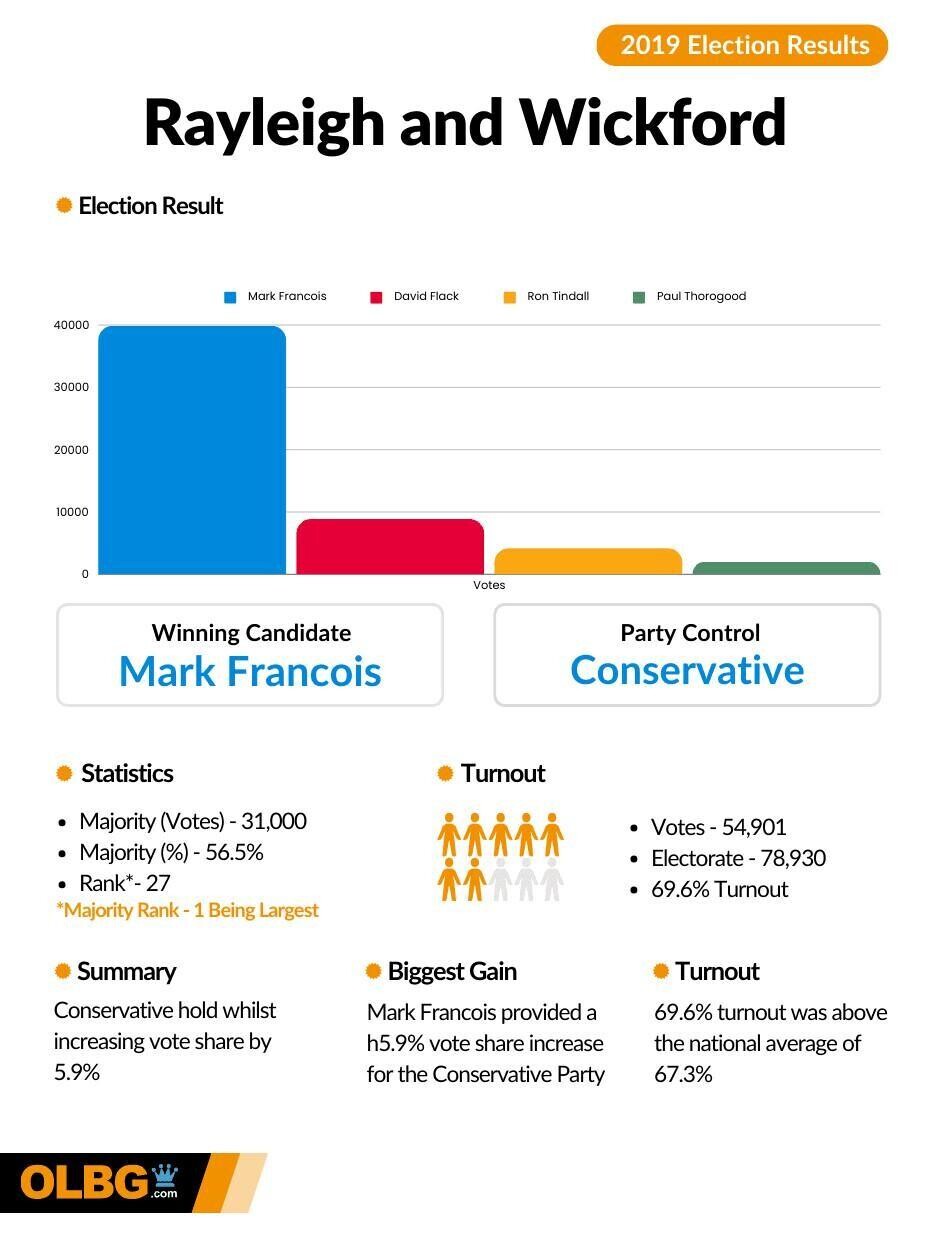 2019 Election Results

Rayleigh and Wickford

Election Result

Mark Francois
David Flack
Ron Tindall
Paul Thorogood

40000
30000
20000
10000
0
Votes

Winning Candidate
Mark Francois

Party Control
Conservative

Statistics

- Majority (Votes) - 31,000
- Majority (%) - 56.5%
- Rank*- 27

*Majority Rank - 1 Being Largest

Turnout

- Votes - 54,901
- Electorate - 78,930
- 69.6% Turnout

Summary

Conservative hold whilst increasing vote share by 5.9%

Biggest Gain

Mark Francois provided a h5.9% vote share increase for the Conservative Party

Turnout

69.6% turnout was above the national average of 67.3%

OLBG.com